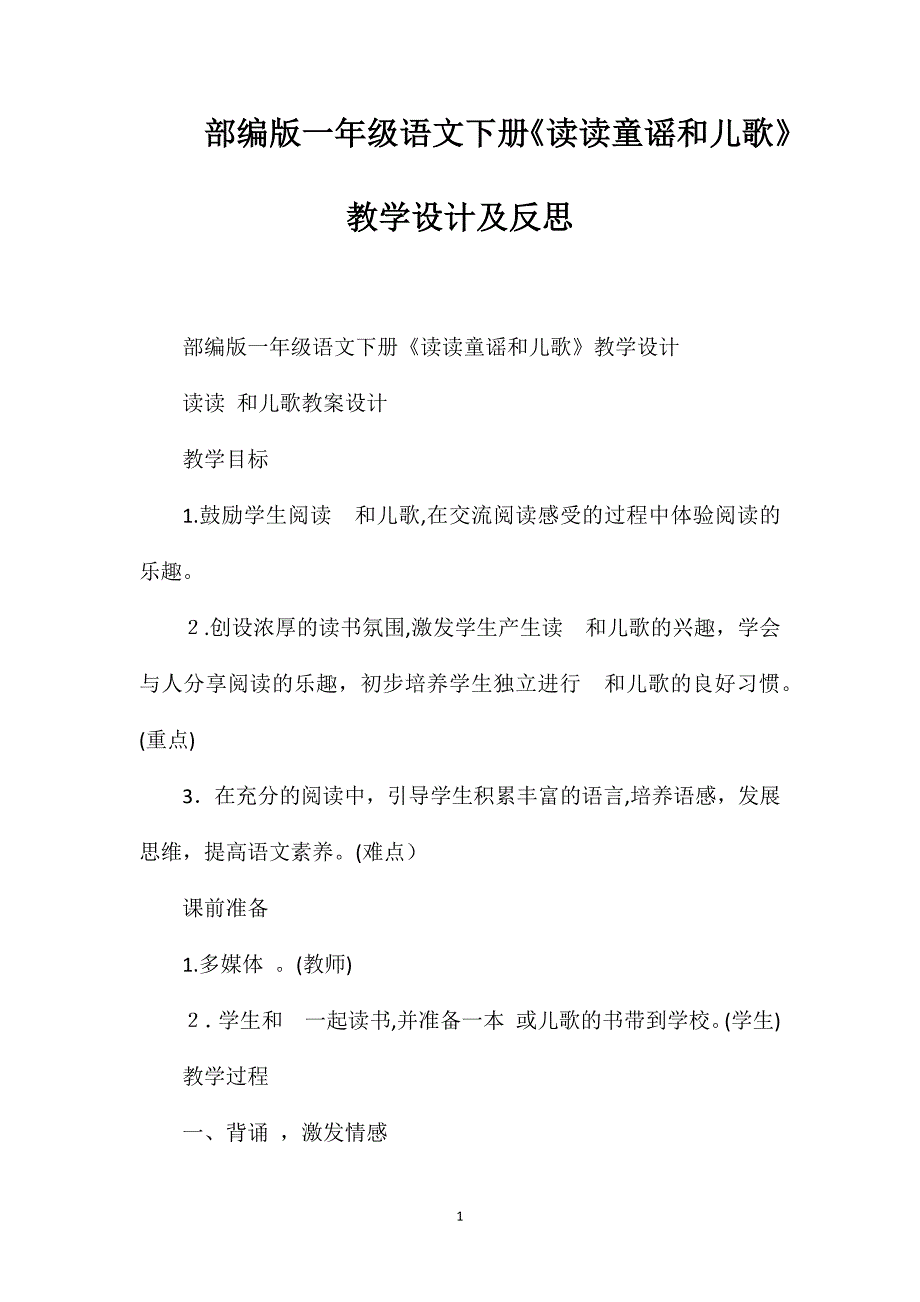 部编版一年级语文下册《读读童谣和儿歌》教学设计及反思

部编版一年级语文下册《读读童谣和儿歌》教学设计

读读 和儿歌教案设计

教学目标

1.鼓励学生阅读 和儿歌,在交流阅读感受的过程中体验阅读的乐趣。

2.创设浓厚的读书氛围,激发学生产生读 和儿歌的兴趣，学会与人分享阅读的乐趣，初步培养学生独立进行 和儿歌的良好习惯。(重点)

3．在充分的阅读中，引导学生积累丰富的语言,培养语感，发展思维，提高语文素养。(难点）

课前准备

1.多媒体 。(教师)

2.学生和 一起读书,并准备一本 或儿歌的书带到学校。(学生)

教学过程

一、背诵 ，激发情感

1